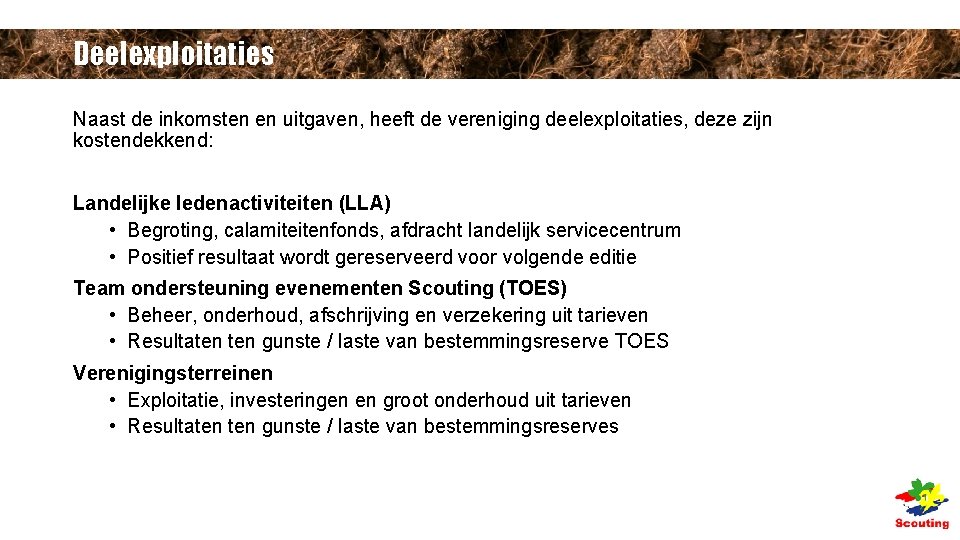 Deelexploitaties

Naast de inkomsten en uitgaven, heeft de vereniging deelexploitaties, deze zijn kostendekkend:

Landelijke ledenactiviteiten (LLA)
• Begroting, calamiteitenfonds, afdracht landelijk servicecentrum
• Positief resultaat wordt gereserveerd voor volgende editie

Team ondersteuning evenementen Scouting (TOES)
• Beheer, onderhoud, afschrijving en verzekering uit tarieven
• Resultaten ten gunste / laste van bestemmingsreserve TOES

Verenigingsterreinen
• Exploitatie, investeringen en groot onderhoud uit tarieven
• Resultaten ten gunste / laste van bestemmingsreserves

Scouting